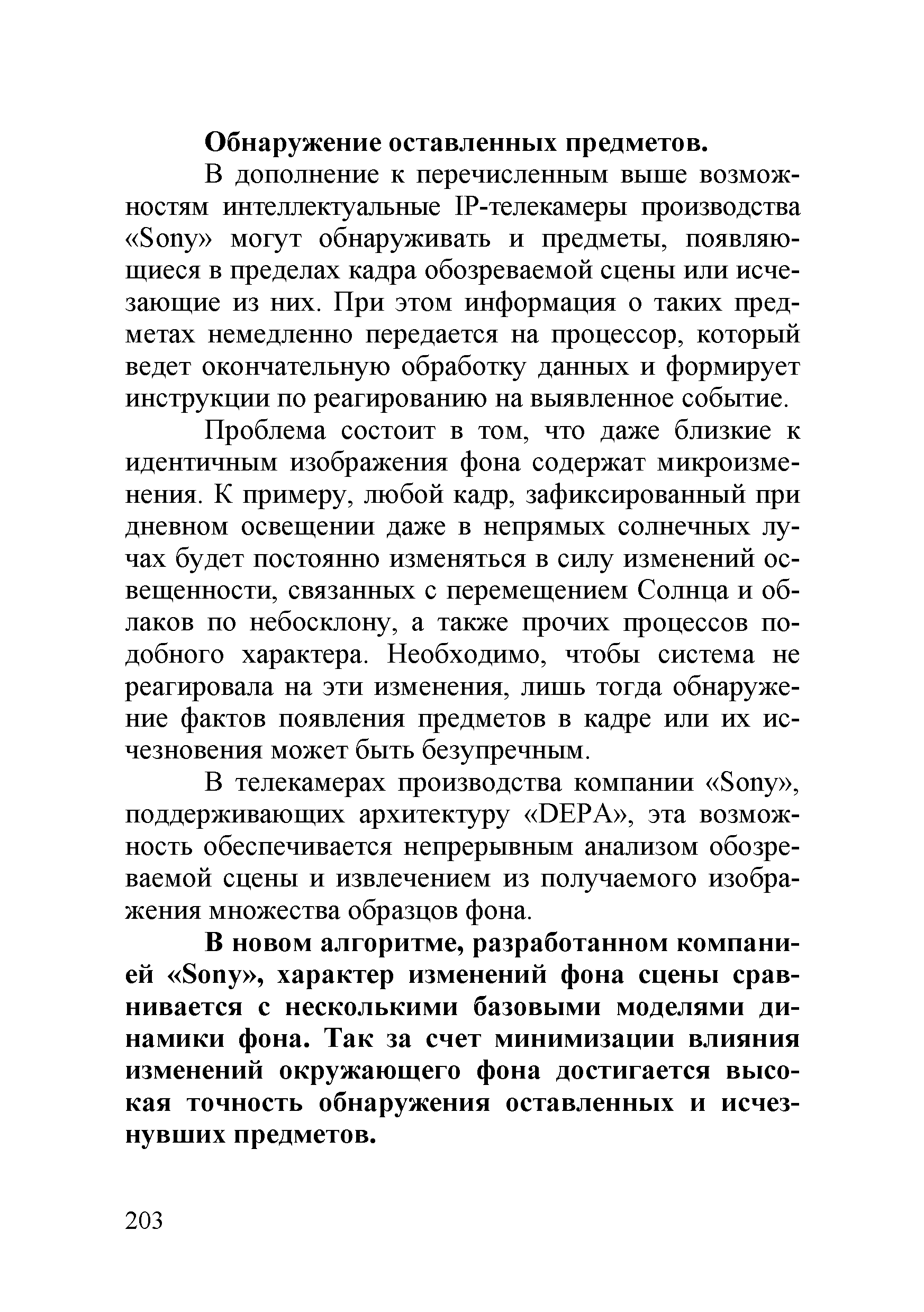 Обнаружение оставленных предметов.

В дополнение к перечисленным выше возможностям интеллектуальные IP-телекамеры производства «Sony» могут обнаруживать и предметы, появляющиеся в пределах кадра обозреваемой сцены или исчезающие из них. При этом информация о таких предметах немедленно передается на процессор, который ведет окончательную обработку данных и формирует инструкции по реагированию на выявленное событие.

Проблема состоит в том, что даже близкие к идентичным изображения фона содержат микроизменения. К примеру, любой кадр, зафиксированный при дневном освещении даже в непрямых солнечных лучах будет постоянно изменяться в силу изменений освещенности, связанных с перемещением Солнца и облаков по небосклону, а также прочих процессов подобного характера. Необходимо, чтобы система не реагировала на эти изменения, лишь тогда обнаружение фактов появления предметов в кадре или их исчезновения может быть безупречным.

В телекамерах производства компании «Sony», поддерживающих архитектуру «DEPA», эта возможность обеспечивается непрерывным анализом обозреваемой сцены и извлечением из получаемого изображения множества образцов фона.

В новом алгоритме, разработанном компанией «Sony», характер изменений фона сцены сравнивается с несколькими базовыми моделями динамики фона. Так за счет минимизации влияния изменений окружающего фона достигается высокая точность обнаружения оставленных и исчезнувших предметов.

203